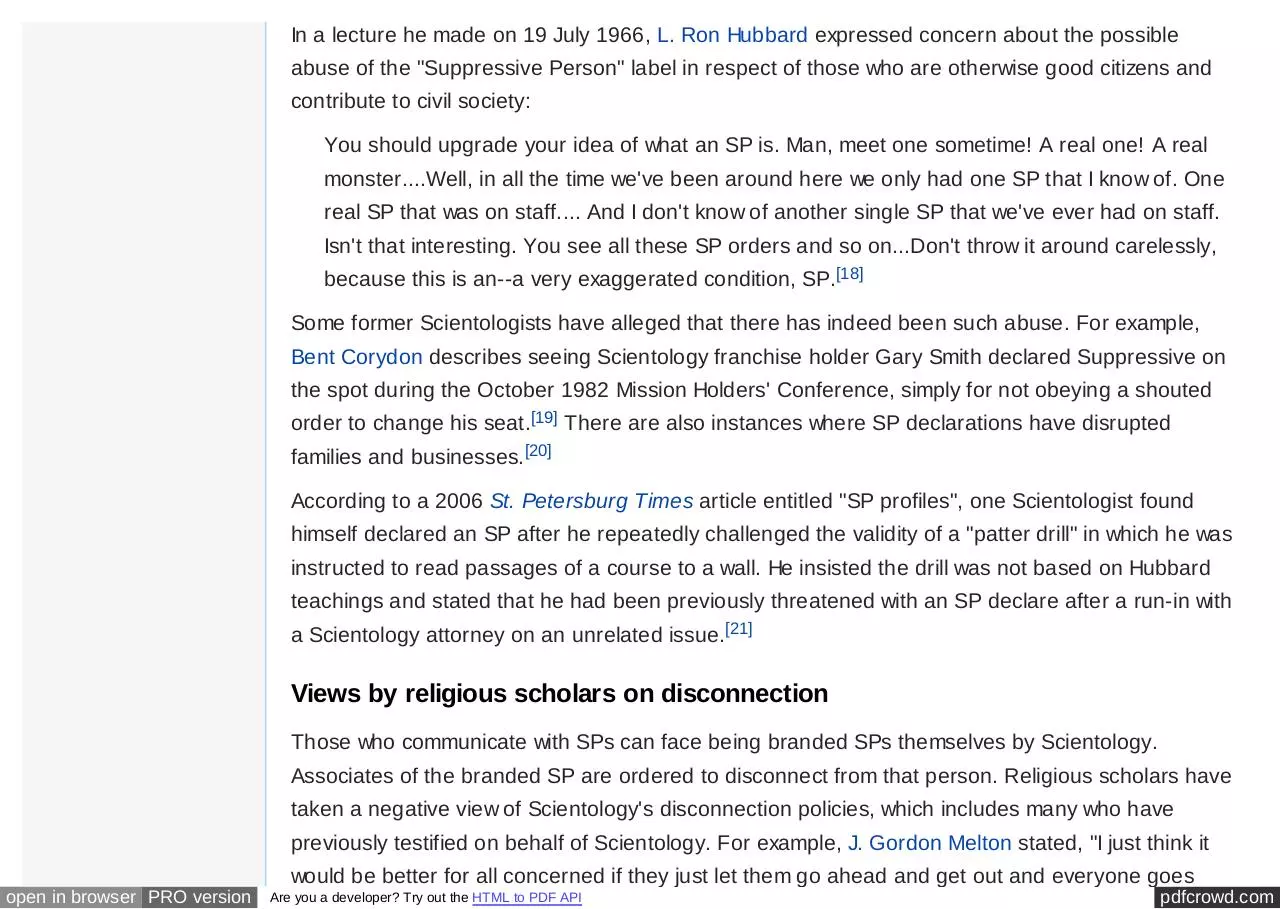 In a lecture he made on 19 July 1966, L. Ron Hubbard expressed concern about the possible abuse of the "Suppressive Person" label in respect of those who are otherwise good citizens and contribute to civil society:

You should upgrade your idea of what an SP is. Man, meet one sometime! A real one! A real monster....Well, in all the time we've been around here we only had one SP that I know of. One real SP that was on staff.... And I don't know of another single SP that we've ever had on staff. Isn't that interesting. You see all these SP orders and so on...Don't throw it around carelessly, because this is an--a very exaggerated condition, SP.[18]

Some former Scientologists have alleged that there has indeed been such abuse. For example, Bent Corydon describes seeing Scientology franchise holder Gary Smith declared Suppressive on the spot during the October 1982 Mission Holders' Conference, simply for not obeying a shouted order to change his seat.[19] There are also instances where SP declarations have disrupted families and businesses.[20]

According to a 2006 St. Petersburg Times article entitled "SP profiles", one Scientologist found himself declared an SP after he repeatedly challenged the validity of a "patter drill" in which he was instructed to read passages of a course to a wall. He insisted the drill was not based on Hubbard teachings and stated that he had been previously threatened with an SP declare after a run-in with a Scientology attorney on an unrelated issue.[21]

Views by religious scholars on disconnection

Those who communicate with SPs can face being branded SPs themselves by Scientology. Associates of the branded SP are ordered to disconnect from that person. Religious scholars have taken a negative view of Scientology's disconnection policies, which includes many who have previously testified on behalf of Scientology. For example, J. Gordon Melton stated, "I just think it would be better for all concerned if they just let them go ahead and get out and everyone goes

open in browser PRO version Are you a developer? Try out the HTML to PDF API pdfcrowd.com